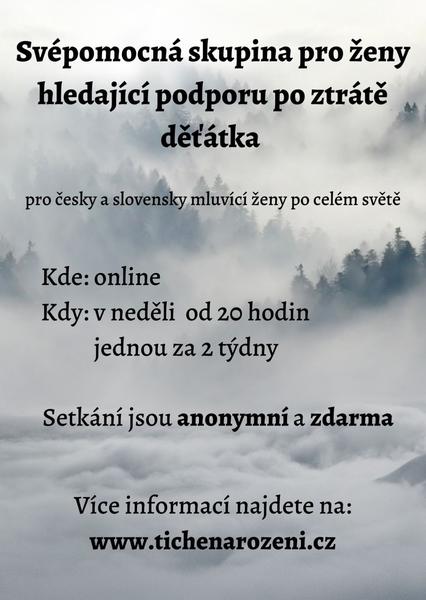 Svépomocná skupina pro ženy hledající podporu po ztrátě děťátka

pro česky a slovensky mluvící ženy po celém světě

Kde: online
Kdy: v neděli od 20 hodin
jednou za 2 týdny

Setkání jsou anonymní a zdarma

Více informací najdete na:
www.tichenarozeni.cz